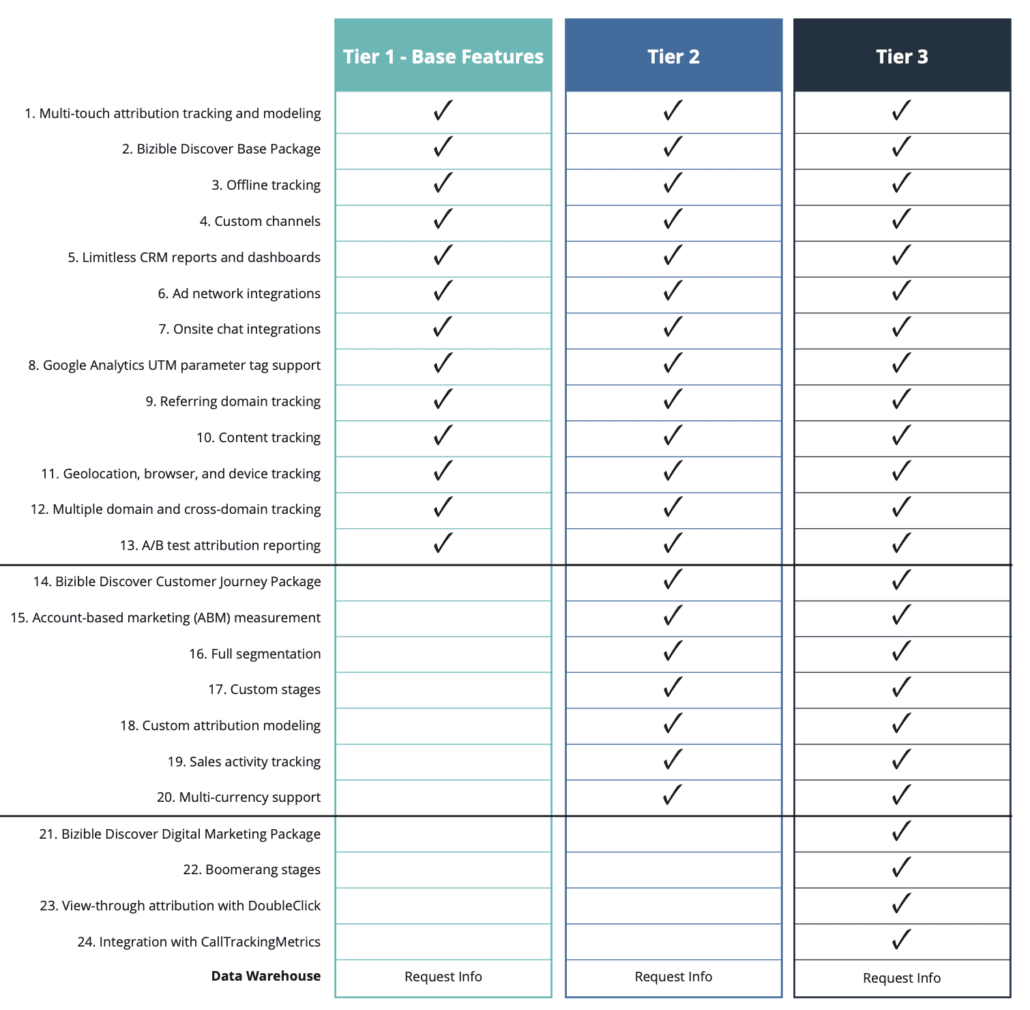 | | Tier 1 - Base Features | Tier 2 | Tier 3 |
|---|---|---|---|
| 1. Multi-touch attribution tracking and modeling | ✓ | ✓ | ✓ |
| 2. Bizible Discover Base Package | ✓ | ✓ | ✓ |
| 3. Offline tracking | ✓ | ✓ | ✓ |
| 4. Custom channels | ✓ | ✓ | ✓ |
| 5. Limitless CRM reports and dashboards | ✓ | ✓ | ✓ |
| 6. Ad network integrations | ✓ | ✓ | ✓ |
| 7. Onsite chat integrations | ✓ | ✓ | ✓ |
| 8. Google Analytics UTM parameter tag support | ✓ | ✓ | ✓ |
| 9. Referring domain tracking | ✓ | ✓ | ✓ |
| 10. Content tracking | ✓ | ✓ | ✓ |
| 11. Geolocation, browser, and device tracking | ✓ | ✓ | ✓ |
| 12. Multiple domain and cross-domain tracking | ✓ | ✓ | ✓ |
| 13. A/B test attribution reporting | ✓ | ✓ | ✓ |
| 14. Bizible Discover Customer Journey Package | | ✓ | ✓ |
| 15. Account-based marketing (ABM) measurement | | ✓ | ✓ |
| 16. Full segmentation | | ✓ | ✓ |
| 17. Custom stages | | ✓ | ✓ |
| 18. Custom attribution modeling | | ✓ | ✓ |
| 19. Sales activity tracking | | ✓ | ✓ |
| 20. Multi-currency support | | ✓ | ✓ |
| 21. Bizible Discover Digital Marketing Package | | | ✓ |
| 22. Boomerang stages | | | ✓ |
| 23. View-through attribution with DoubleClick | | | ✓ |
| 24. Integration with CallTrackingMetrics | | | ✓ |
| Data Warehouse | Request Info | Request Info | Request Info |